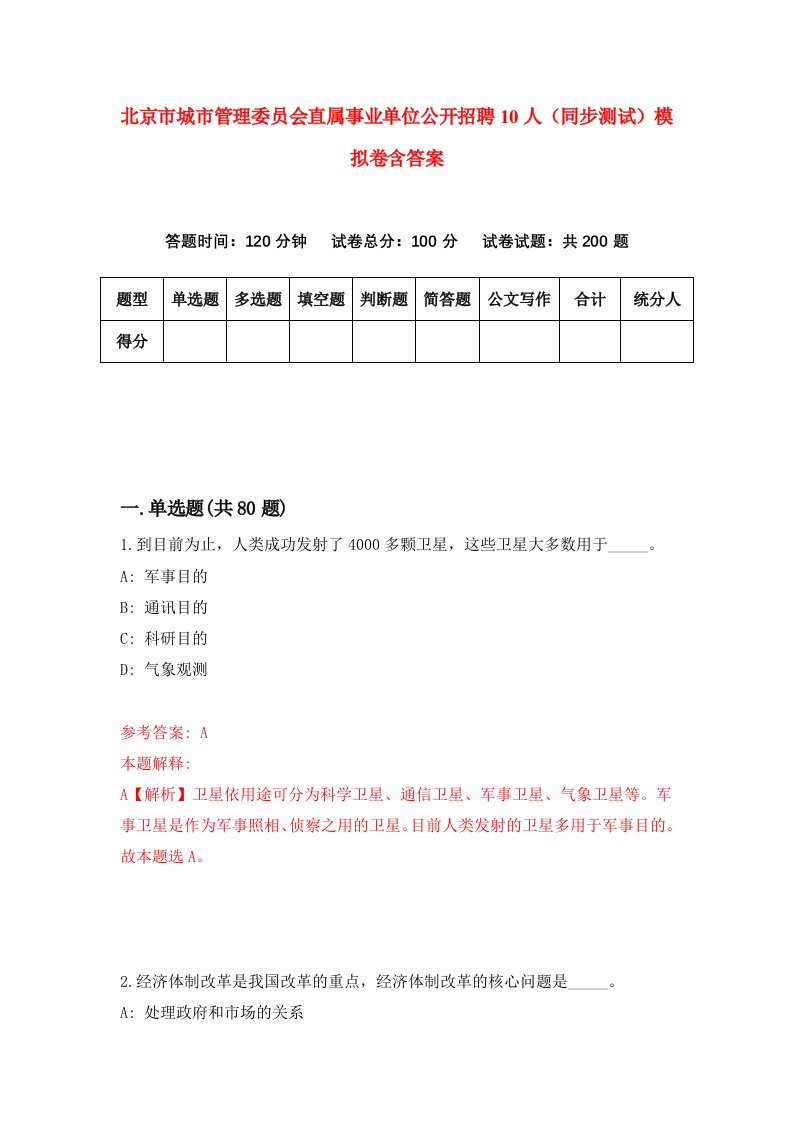 北京市城市管理委员会直属事业单位公开招聘10人（同步测试）模拟卷含答案

答题时间：120分钟　试卷总分：100分　试卷试题：共200题

| 题型 | 单选题 | 多选题 | 填空题 | 判断题 | 简答题 | 公文写作 | 合计 | 统分人 |
|---|---|---|---|---|---|---|---|---|
| 得分 | | | | | | | | |

一.单选题(共80题)

1.到目前为止，人类成功发射了4000多颗卫星，这些卫星大多数用于_____。

A: 军事目的

B: 通讯目的

C: 科研目的

D: 气象观测

参考答案: A

本题解释:

A【解析】卫星依用途可分为科学卫星、通信卫星、军事卫星、气象卫星等。军事卫星是作为军事照相、侦察之用的卫星。目前人类发射的卫星多用于军事目的。故本题选A。

2.经济体制改革是我国改革的重点，经济体制改革的核心问题是_____。

A: 处理政府和市场的关系